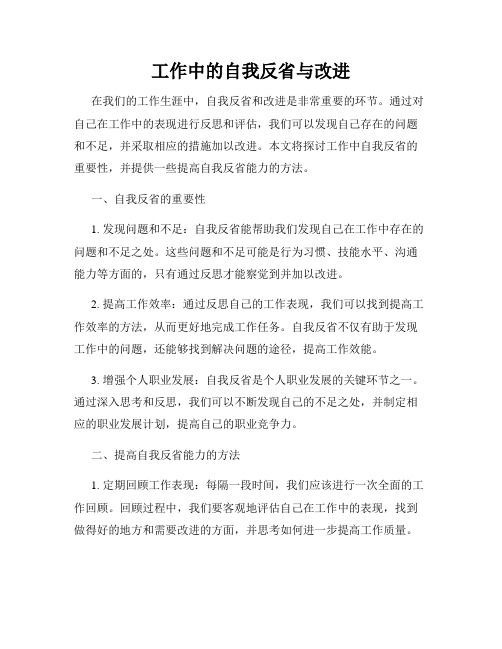 工作中的自我反省与改进

在我们的工作生涯中，自我反省和改进是非常重要的环节。通过对自己在工作中的表现进行反思和评估，我们可以发现自己存在的问题和不足，并采取相应的措施加以改进。本文将探讨工作中自我反省的重要性，并提供一些提高自我反省能力的方法。

一、自我反省的重要性

1. 发现问题和不足：自我反省能帮助我们发现自己在工作中存在的问题和不足之处。这些问题和不足可能是行为习惯、技能水平、沟通能力等方面的，只有通过反思才能察觉到并加以改进。

2. 提高工作效率：通过反思自己的工作表现，我们可以找到提高工作效率的方法，从而更好地完成工作任务。自我反省不仅有助于发现工作中的问题，还能够找到解决问题的途径，提高工作效能。

3. 增强个人职业发展：自我反省是个人职业发展的关键环节之一。通过深入思考和反思，我们可以不断发现自己的不足之处，并制定相应的职业发展计划，提高自己的职业竞争力。

二、提高自我反省能力的方法

1. 定期回顾工作表现：每隔一段时间，我们应该进行一次全面的工作回顾。回顾过程中，我们要客观地评估自己在工作中的表现，找到做得好的地方和需要改进的方面，并思考如何进一步提高工作质量。